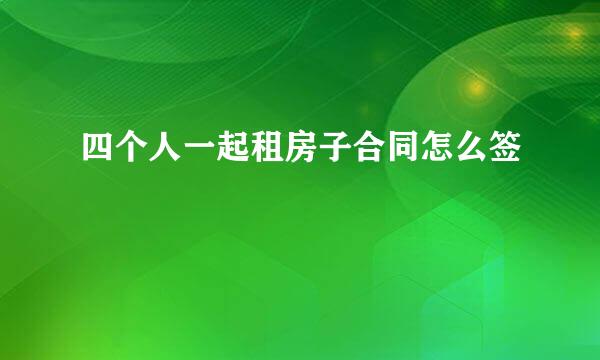 四个人一起租房子合同怎么签